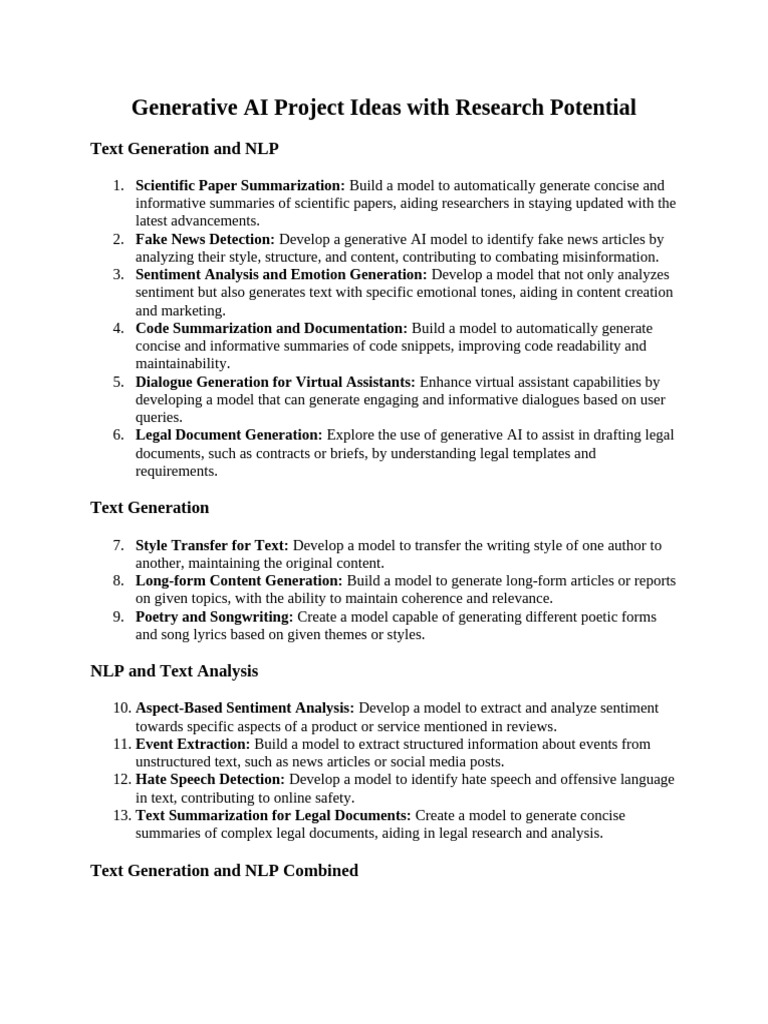 Generative AI Project Ideas with Research Potential

Text Generation and NLP

1. Scientific Paper Summarization: Build a model to automatically generate concise and informative summaries of scientific papers, aiding researchers in staying updated with the latest advancements.
2. Fake News Detection: Develop a generative AI model to identify fake news articles by analyzing their style, structure, and content, contributing to combating misinformation.
3. Sentiment Analysis and Emotion Generation: Develop a model that not only analyzes sentiment but also generates text with specific emotional tones, aiding in content creation and marketing.
4. Code Summarization and Documentation: Build a model to automatically generate concise and informative summaries of code snippets, improving code readability and maintainability.
5. Dialogue Generation for Virtual Assistants: Enhance virtual assistant capabilities by developing a model that can generate engaging and informative dialogues based on user queries.
6. Legal Document Generation: Explore the use of generative AI to assist in drafting legal documents, such as contracts or briefs, by understanding legal templates and requirements.

Text Generation

7. Style Transfer for Text: Develop a model to transfer the writing style of one author to another, maintaining the original content.
8. Long-form Content Generation: Build a model to generate long-form articles or reports on given topics, with the ability to maintain coherence and relevance.
9. Poetry and Songwriting: Create a model capable of generating different poetic forms and song lyrics based on given themes or styles.

NLP and Text Analysis

10. Aspect-Based Sentiment Analysis: Develop a model to extract and analyze sentiment towards specific aspects of a product or service mentioned in reviews.
11. Event Extraction: Build a model to extract structured information about events from unstructured text, such as news articles or social media posts.
12. Hate Speech Detection: Develop a model to identify hate speech and offensive language in text, contributing to online safety.
13. Text Summarization for Legal Documents: Create a model to generate concise summaries of complex legal documents, aiding in legal research and analysis.

Text Generation and NLP Combined